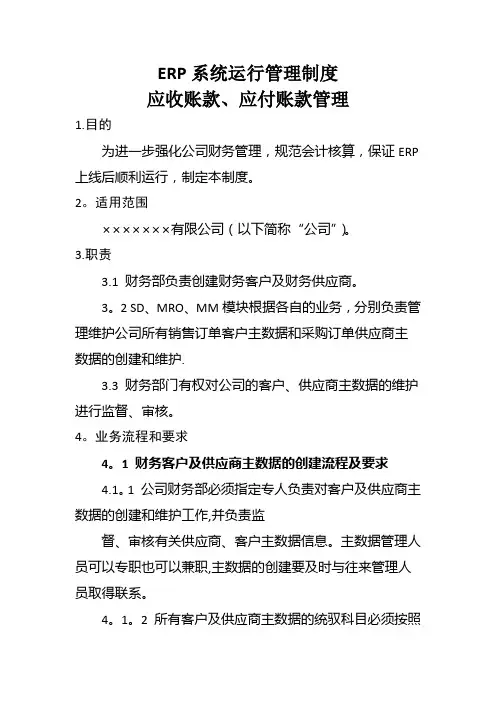 ERP 系统运行管理制度
应收账款、应付账款管理

1.目的

为进一步强化公司财务管理，规范会计核算，保证 ERP 上线后顺利运行，制定本制度。

2。适用范围

×××××××有限公司（以下简称“公司”)。

3.职责

3.1 财务部负责创建财务客户及财务供应商。

3。2 SD、MRO、MM 模块根据各自的业务，分别负责管理维护公司所有销售订单客户主数据和采购订单供应商主数据的创建和维护.

3.3 财务部门有权对公司的客户、供应商主数据的维护进行监督、审核。

4。业务流程和要求

4。1 财务客户及供应商主数据的创建流程及要求

4.1。1 公司财务部必须指定专人负责对客户及供应商主数据的创建和维护工作,并负责监

督、审核有关供应商、客户主数据信息。主数据管理人员可以专职也可以兼职,主数据的创建要及时与往来管理人员取得联系。

4。1。2 所有客户及供应商主数据的统驭科目必须按照